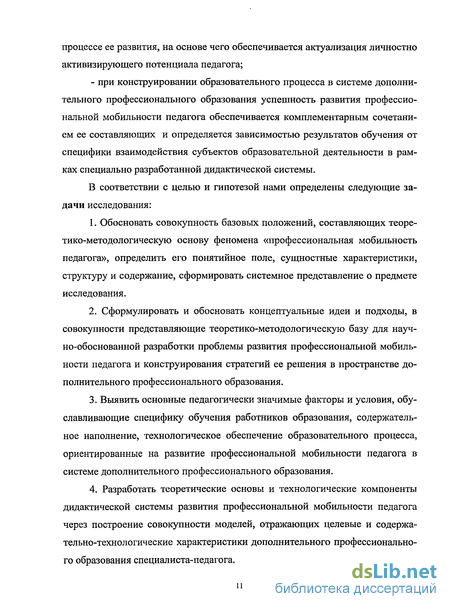 процессе ее развития, на основе чего обеспечивается актуализация личностно активизирующего потенциала педагога;

- при конструировании образовательного процесса в системе дополнительного профессионального образования успешность развития профессиональной мобильности педагога обеспечивается комплементарным сочетанием ее составляющих и определяется зависимостью результатов обучения от специфики взаимодействия субъектов образовательной деятельности в рамках специально разработанной дидактической системы.

В соответствии с целью и гипотезой нами определены следующие задачи исследования:

1. Обосновать совокупность базовых положений, составляющих теоретико-методологическую основу феномена «профессиональная мобильность педагога», определить его понятийное поле, сущностные характеристики, структуру и содержание, сформировать системное представление о предмете исследования.

2. Сформулировать и обосновать концептуальные идеи и подходы, в совокупности представляющие теоретико-методологическую базу для научно-обоснованной разработки проблемы развития профессиональной мобильности педагога и конструирования стратегий ее решения в пространстве дополнительного профессионального образования.

3. Выявить основные педагогически значимые факторы и условия, обуславливающие специфику обучения работников образования, содержательное наполнение, технологическое обеспечение образовательного процесса, ориентированные на развитие профессиональной мобильности педагога в системе дополнительного профессионального образования.

4. Разработать теоретические основы и технологические компоненты дидактической системы развития профессиональной мобильности педагога через построение совокупности моделей, отражающих целевые и содержательно-технологические характеристики дополнительного профессионального образования специалиста-педагога.

11

dsLib.net
библиотека диссертаций